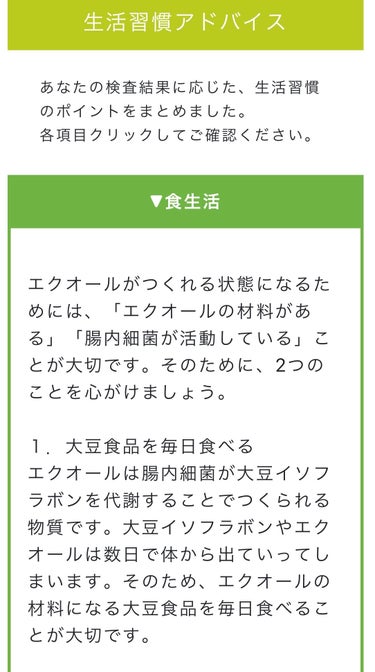 生活習慣アドバイス

あなたの検査結果に応じた、生活習慣のポイントをまとめました。
各項目クリックしてご確認ください。

▼食生活

エクオールがつくれる状態になるためには、「エクオールの材料がある」「腸内細菌が活動している」ことが大切です。そのために、2つのことを心がけましょう。

1．大豆食品を毎日食べる
エクオールは腸内細菌が大豆イソフラボンを代謝することでつくられる物質です。大豆イソフラボンやエクオールは数日で体から出ていってしまいます。そのため、エクオールの材料になる大豆食品を毎日食べることが大切です。